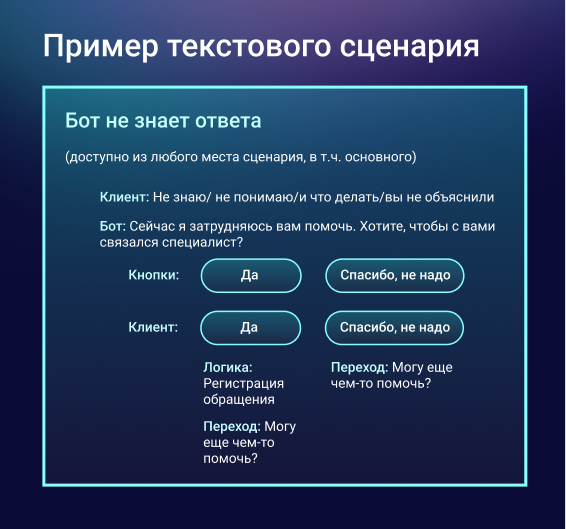 Пример текстового сценария

Бот не знает ответа

(доступно из любого места сценария, в т.ч. основного)

Клиент: Не знаю/ не понимаю/и что делать/вы не объяснили

Бот: Сейчас я затрудняюсь вам помочь. Хотите, чтобы с вами связался специалист?

Кнопки: Да Спасибо, не надо

Клиент: Да Спасибо, не надо

Логика: Регистрация обращения

Переход: Могу еще чем-то помочь?

Переход: Могу еще чем-то помочь?